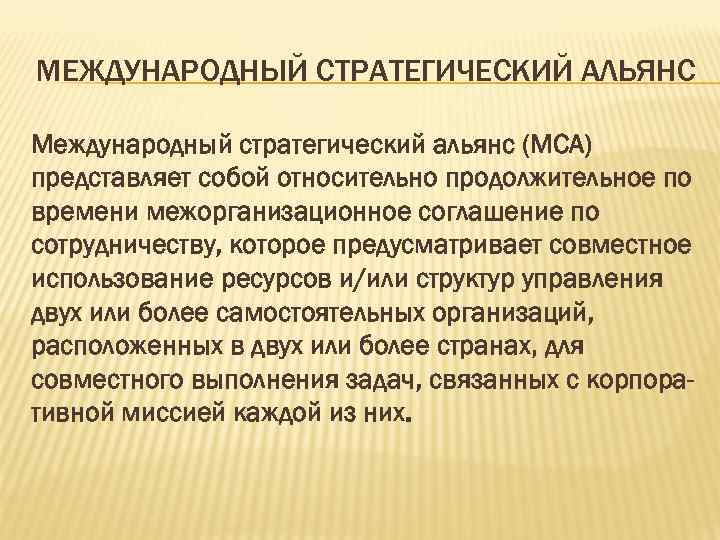 МЕЖДУНАРОДНЫЙ СТРАТЕГИЧЕСКИЙ АЛЬЯНС

Международный стратегический альянс (МСА) представляет собой относительно продолжительное по времени межорганизационное соглашение по сотрудничеству, которое предусматривает совместное использование ресурсов и/или структур управления двух или более самостоятельных организаций, расположенных в двух или более странах, для совместного выполнения задач, связанных с корпоративной миссией каждой из них.